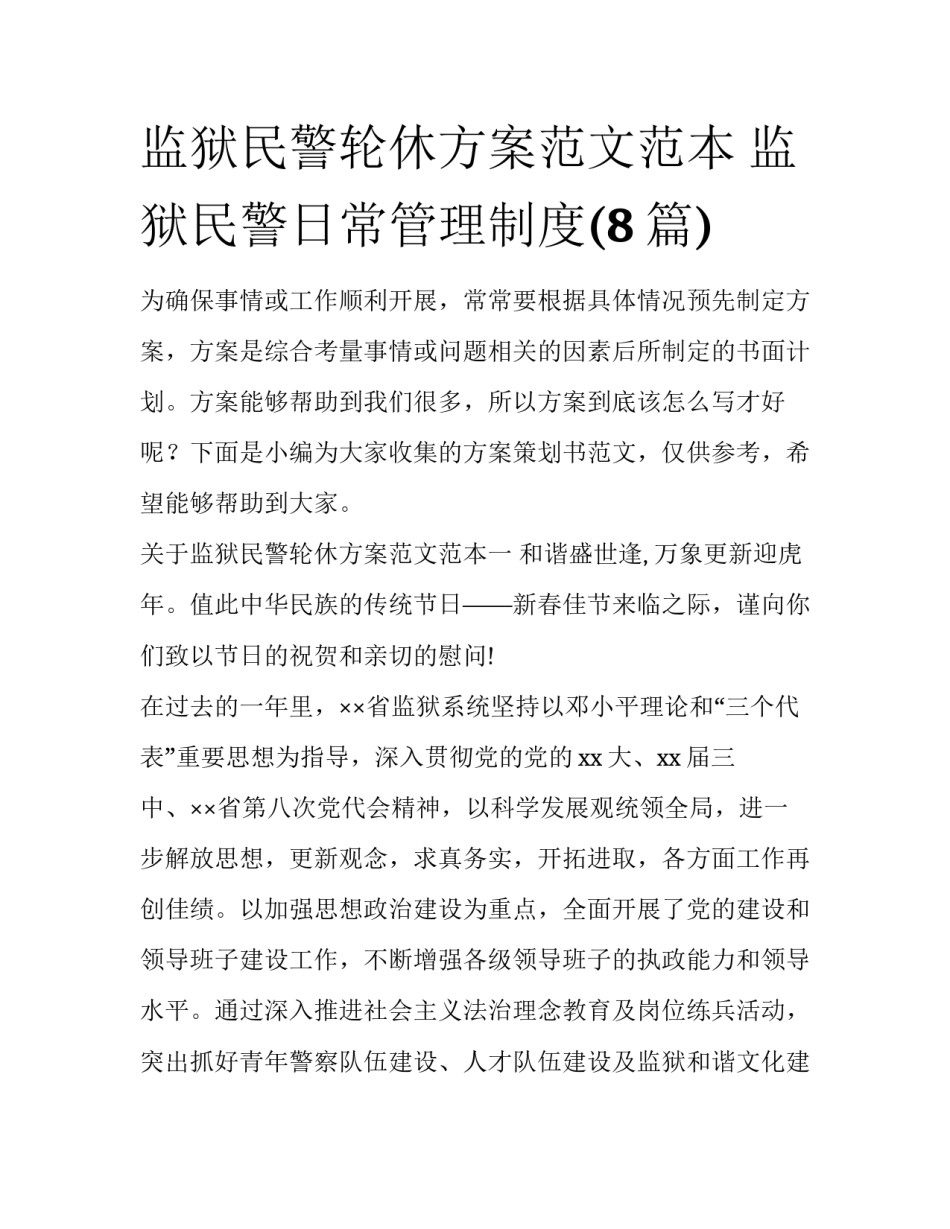 监狱民警轮休方案范文范本 监狱民警日常管理制度(8 篇)

为确保事情或工作顺利开展，常常要根据具体情况预先制定方案，方案是综合考量事情或问题相关的因素后所制定的书面计划。方案能够帮助到我们很多，所以方案到底该怎么写才好呢？下面是小编为大家收集的方案策划书范文，仅供参考，希望能够帮助到大家。

关于监狱民警轮休方案范文范本一 和谐盛世逢, 万象更新迎虎年。值此中华民族的传统节日——新春佳节来临之际，谨向你们致以节日的祝贺和亲切的慰问!

在过去的一年里，××省监狱系统坚持以邓小平理论和“三个代表”重要思想为指导，深入贯彻党的党的 xx 大、xx 届三中、××省第八次党代会精神，以科学发展观统领全局，进一步解放思想，更新观念，求真务实，开拓进取，各方面工作再创佳绩。以加强思想政治建设为重点，全面开展了党的建设和领导班子建设工作，不断增强各级领导班子的执政能力和领导水平。通过深入推进社会主义法治理念教育及岗位练兵活动，突出抓好青年警察队伍建设、人才队伍建设及监狱和谐文化建